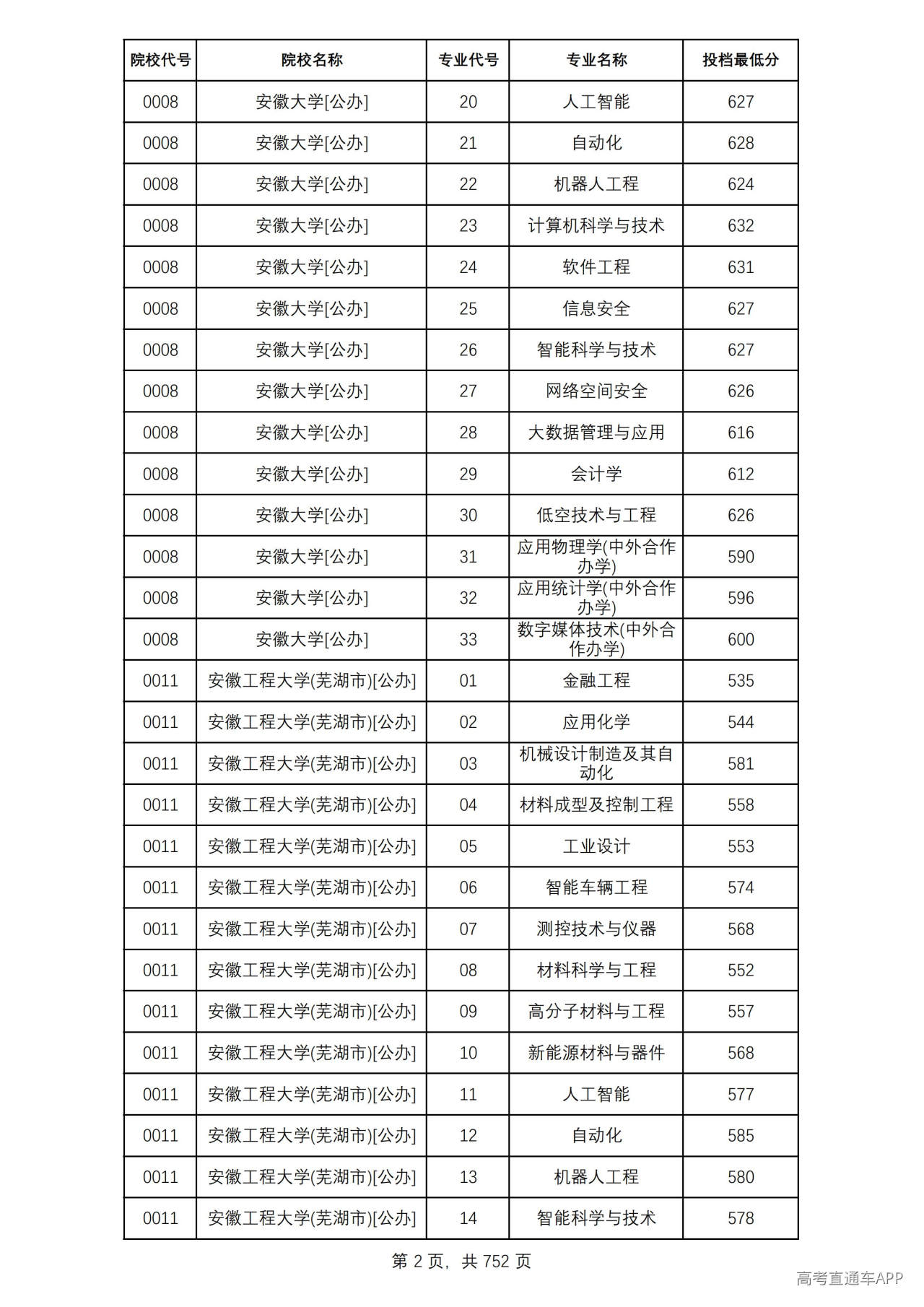 | 院校代号 | 院校名称 | 专业代号 | 专业名称 | 投档最低分 |
|---|---|---|---|---|
| 0008 | 安徽大学[公办] | 20 | 人工智能 | 627 |
| 0008 | 安徽大学[公办] | 21 | 自动化 | 628 |
| 0008 | 安徽大学[公办] | 22 | 机器人工程 | 624 |
| 0008 | 安徽大学[公办] | 23 | 计算机科学与技术 | 632 |
| 0008 | 安徽大学[公办] | 24 | 软件工程 | 631 |
| 0008 | 安徽大学[公办] | 25 | 信息安全 | 627 |
| 0008 | 安徽大学[公办] | 26 | 智能科学与技术 | 627 |
| 0008 | 安徽大学[公办] | 27 | 网络空间安全 | 626 |
| 0008 | 安徽大学[公办] | 28 | 大数据管理与应用 | 616 |
| 0008 | 安徽大学[公办] | 29 | 会计学 | 612 |
| 0008 | 安徽大学[公办] | 30 | 低空技术与工程 | 626 |
| 0008 | 安徽大学[公办] | 31 | 应用物理学(中外合作办学) | 590 |
| 0008 | 安徽大学[公办] | 32 | 应用统计学(中外合作办学) | 596 |
| 0008 | 安徽大学[公办] | 33 | 数字媒体技术(中外合作办学) | 600 |
| 0011 | 安徽工程大学(芜湖市)[公办] | 01 | 金融工程 | 535 |
| 0011 | 安徽工程大学(芜湖市)[公办] | 02 | 应用化学 | 544 |
| 0011 | 安徽工程大学(芜湖市)[公办] | 03 | 机械设计制造及其自动化 | 581 |
| 0011 | 安徽工程大学(芜湖市)[公办] | 04 | 材料成型及控制工程 | 558 |
| 0011 | 安徽工程大学(芜湖市)[公办] | 05 | 工业设计 | 553 |
| 0011 | 安徽工程大学(芜湖市)[公办] | 06 | 智能车辆工程 | 574 |
| 0011 | 安徽工程大学(芜湖市)[公办] | 07 | 测控技术与仪器 | 568 |
| 0011 | 安徽工程大学(芜湖市)[公办] | 08 | 材料科学与工程 | 552 |
| 0011 | 安徽工程大学(芜湖市)[公办] | 09 | 高分子材料与工程 | 557 |
| 0011 | 安徽工程大学(芜湖市)[公办] | 10 | 新能源材料与器件 | 568 |
| 0011 | 安徽工程大学(芜湖市)[公办] | 11 | 人工智能 | 577 |
| 0011 | 安徽工程大学(芜湖市)[公办] | 12 | 自动化 | 585 |
| 0011 | 安徽工程大学(芜湖市)[公办] | 13 | 机器人工程 | 580 |
| 0011 | 安徽工程大学(芜湖市)[公办] | 14 | 智能科学与技术 | 578 |

第2页，共752页

高考直通车APP